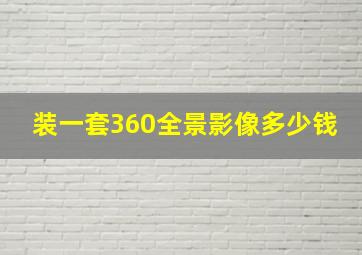 装一套360全景影像多少钱